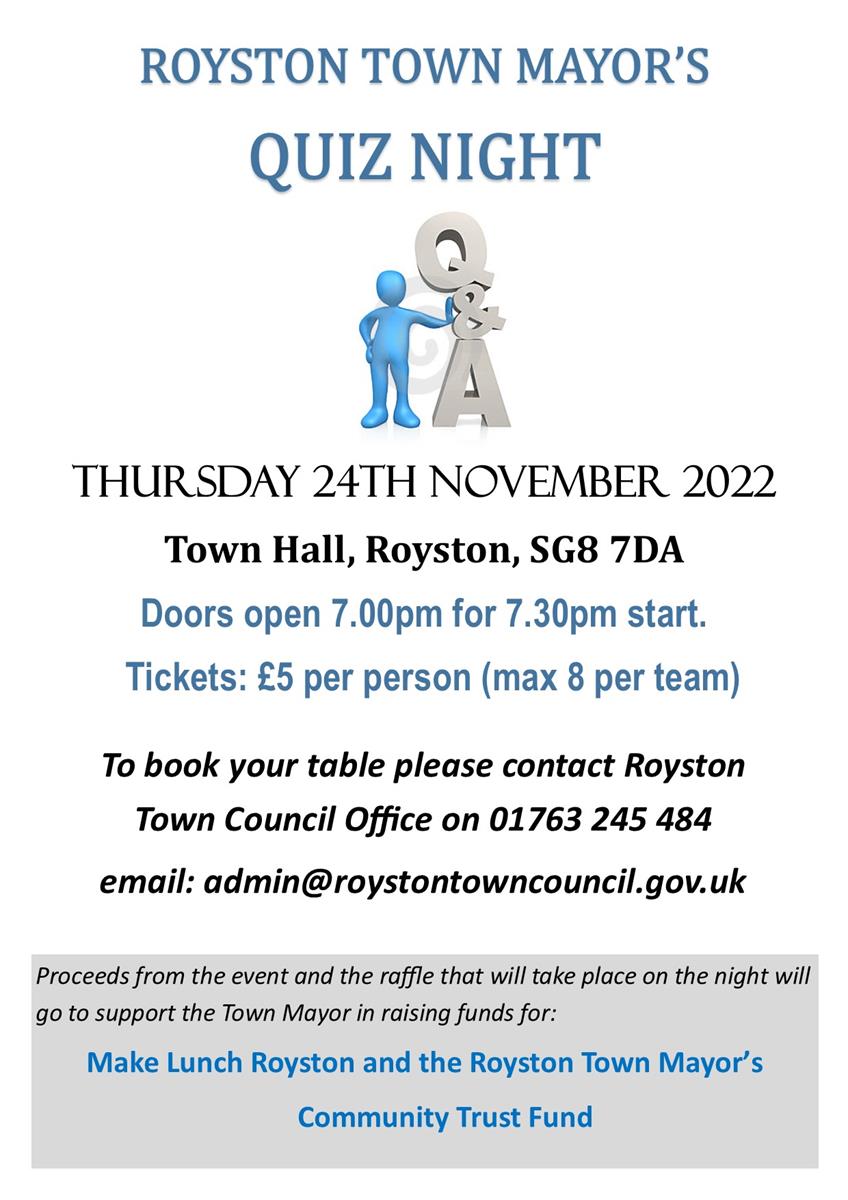 ROYSTON TOWN MAYOR'S

QUIZ NIGHT

Q
&
A

THURSDAY 24TH NOVEMBER 2022

Town Hall, Royston, SG8 7DA

Doors open 7.00pm for 7.30pm start.

Tickets: £5 per person (max 8 per team)

To book your table please contact Royston Town Council Office on 01763 245 484

email: admin@roystontowncouncil.gov.uk

Proceeds from the event and the raffle that will take place on the night will go to support the Town Mayor in raising funds for:

Make Lunch Royston and the Royston Town Mayor's Community Trust Fund